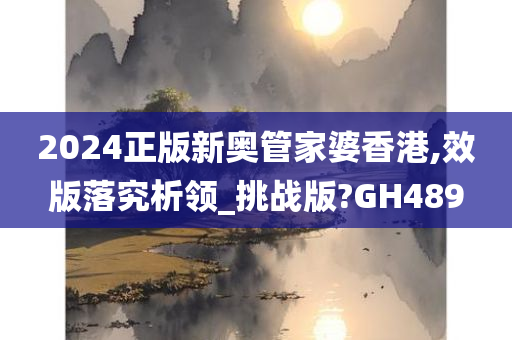 2024正版新奥管家婆香港,效版落究析领_挑战版?GH489